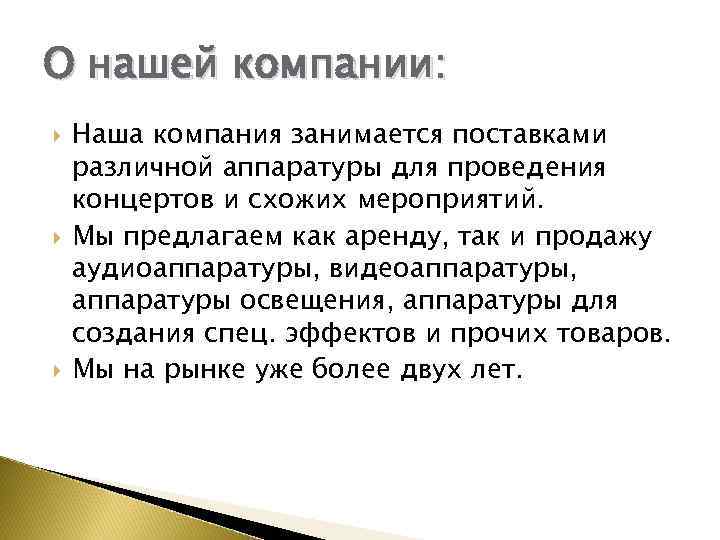 О нашей компании:

Наша компания занимается поставками различной аппаратуры для проведения концертов и схожих мероприятий.

Мы предлагаем как аренду, так и продажу аудиоаппаратуры, видеоаппаратуры, аппаратуры освещения, аппаратуры для создания спец. эффектов и прочих товаров.

Мы на рынке уже более двух лет.